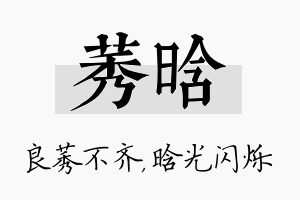 莠晗

良莠不齐，晗光闪烁